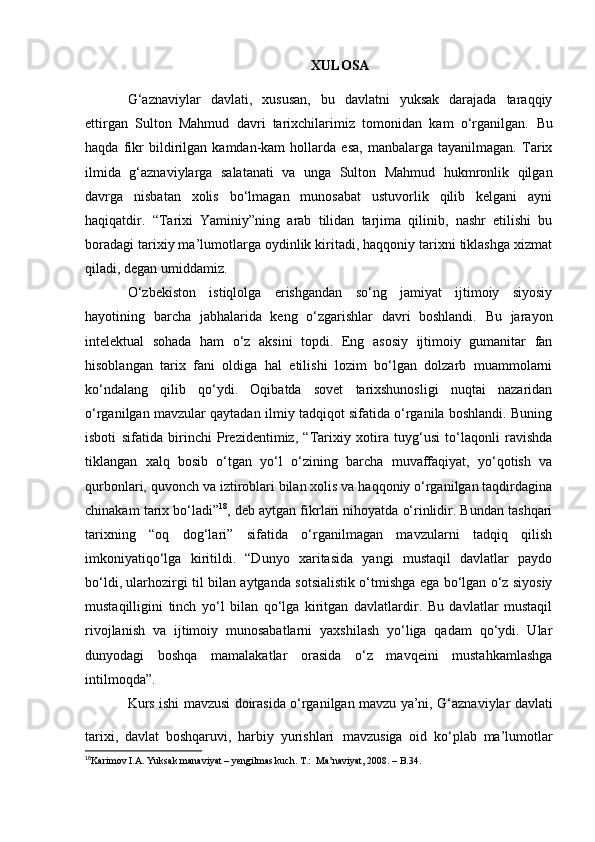 XULOSA

G‘aznaviylar davlati, xususan, bu davlatni yuksak darajada taraqqiy ettirgan Sulton Mahmud davri tarixchilarimiz tomonidan kam o‘rganilgan. Bu haqda fikr bildirilgan kamdan-kam hollarda esa, manbalarga tayanilmagan. Tarix ilmida g‘aznaviylarga salatanati va unga Sulton Mahmud hukmronlik qilgan davrga nisbatan xolis bo‘lmagan munosabat ustuvorlik qilib kelgani ayni haqiqatdir. “Tarixi Yaminiy”ning arab tilidan tarjima qilinib, nashr etilishi bu boradagi tarixiy ma’lumotlarga oydinlik kiritadi, haqqoniy tarixni tiklashga xizmat qiladi, degan umiddamiz.

O‘zbekiston istiqlolga erishgandan so‘ng jamiyat ijtimoiy siyosiy hayotining barcha jabhalarida keng o‘zgarishlar davri boshlandi. Bu jarayon intelektual sohada ham o‘z aksini topdi. Eng asosiy ijtimoiy gumanitar fan hisoblangan tarix fani oldiga hal etilishi lozim bo‘lgan dolzarb muammolarni ko‘ndalang qilib qo‘ydi. Oqibatda sovet tarixshunosligi nuqtai nazaridan o‘rganilgan mavzular qaytadan ilmiy tadqiqot sifatida o‘rganila boshlandi. Buning isboti sifatida birinchi Prezidentimiz, “Tarixiy xotira tuyg‘usi to‘laqonli ravishda tiklangan xalq bosib o‘tgan yo‘l o‘zining barcha muvaffaqiyat, yo‘qotish va qurbonlari, quvonch va iztiroblari bilan xolis va haqqoniy o‘rganilgan taqdirdagina chinakam tarix bo‘ladi”$^{18}$, deb aytgan fikrlari nihoyatda o‘rinlidir. Bundan tashqari tarixning “oq dog‘lari” sifatida o‘rganilmagan mavzularni tadqiq qilish imkoniyatiqo‘lga kiritildi. “Dunyo xaritasida yangi mustaqil davlatlar paydo bo‘ldi, ularhozirgi til bilan aytganda sotsialistik o‘tmishga ega bo‘lgan o‘z siyosiy mustaqilligini tinch yo‘l bilan qo‘lga kiritgan davlatlardir. Bu davlatlar mustaqil rivojlanish va ijtimoiy munosabatlarni yaxshilash yo‘liga qadam qo‘ydi. Ular dunyodagi boshqa mamalakatlar orasida o‘z mavqeini mustahkamlashga intilmoqda”.

Kurs ishi mavzusi doirasida o‘rganilgan mavzu ya’ni, G‘aznaviylar davlati tarixi, davlat boshqaruvi, harbiy yurishlari mavzusiga oid ko‘plab ma’lumotlar

$^{18}$Karimov I.A. Yuksak manaviyat – yengilmas kuch. T.: Ma’naviyat, 2008. – B.34.